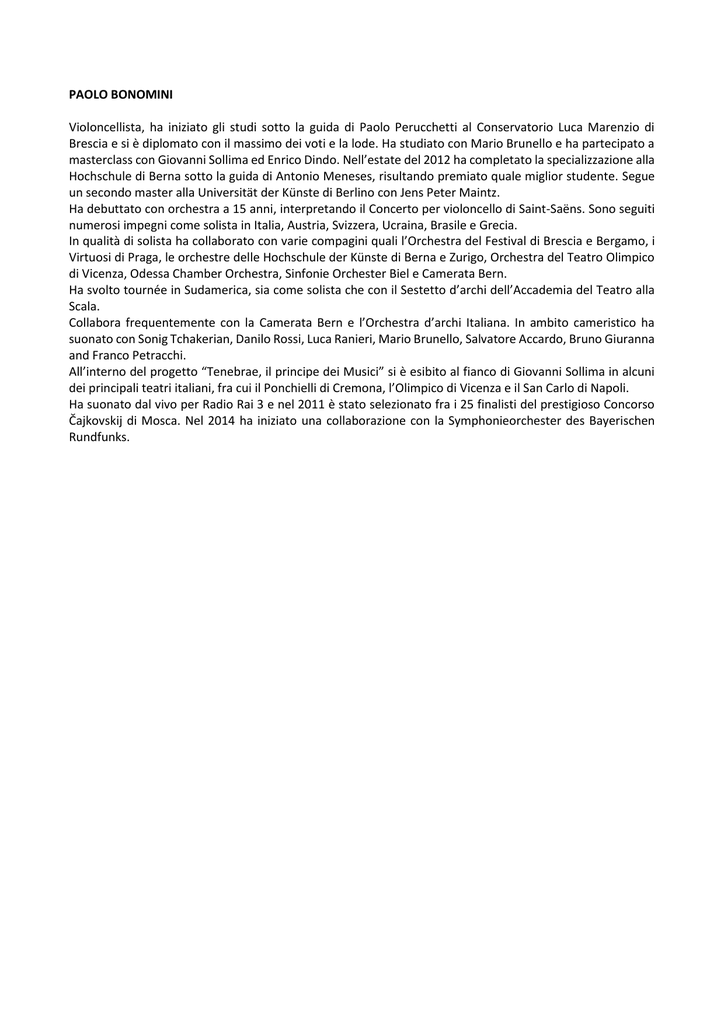 PAOLO BONOMINI

Violoncellista, ha iniziato gli studi sotto la guida di Paolo Perucchetti al Conservatorio Luca Marenzio di Brescia e si è diplomato con il massimo dei voti e la lode. Ha studiato con Mario Brunello e ha partecipato a masterclass con Giovanni Sollima ed Enrico Dindo. Nell'estate del 2012 ha completato la specializzazione alla Hochschule di Berna sotto la guida di Antonio Meneses, risultando premiato quale miglior studente. Segue un secondo master alla Universität der Künste di Berlino con Jens Peter Maintz.
Ha debuttato con orchestra a 15 anni, interpretando il Concerto per violoncello di Saint-Saëns. Sono seguiti numerosi impegni come solista in Italia, Austria, Svizzera, Ucraina, Brasile e Grecia.
In qualità di solista ha collaborato con varie compagini quali l'Orchestra del Festival di Brescia e Bergamo, i Virtuosi di Praga, le orchestre delle Hochschule der Künste di Berna e Zurigo, Orchestra del Teatro Olimpico di Vicenza, Odessa Chamber Orchestra, Sinfonie Orchester Biel e Camerata Bern.
Ha svolto tournée in Sudamerica, sia come solista che con il Sestetto d'archi dell'Accademia del Teatro alla Scala.
Collabora frequentemente con la Camerata Bern e l'Orchestra d'archi Italiana. In ambito cameristico ha suonato con Sonig Tchakerian, Danilo Rossi, Luca Ranieri, Mario Brunello, Salvatore Accardo, Bruno Giuranna and Franco Petracchi.
All'interno del progetto "Tenebrae, il principe dei Musici" si è esibito al fianco di Giovanni Sollima in alcuni dei principali teatri italiani, fra cui il Ponchielli di Cremona, l'Olimpico di Vicenza e il San Carlo di Napoli.
Ha suonato dal vivo per Radio Rai 3 e nel 2011 è stato selezionato fra i 25 finalisti del prestigioso Concorso Čajkovskij di Mosca. Nel 2014 ha iniziato una collaborazione con la Symphonieorchester des Bayerischen Rundfunks.